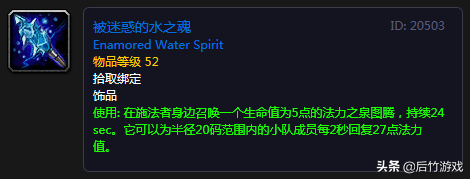 被迷惑的水之魂
ID: 20503
Enamored Water Spirit
物品等级 52
拾取绑定
饰品
使用: 在施法者身边召唤一个生命值为5点的法力之泉图腾，持续24 sec。它可以为半径20码范围内的小队成员每2秒回复27点法力值。

头条 @后竹游戏